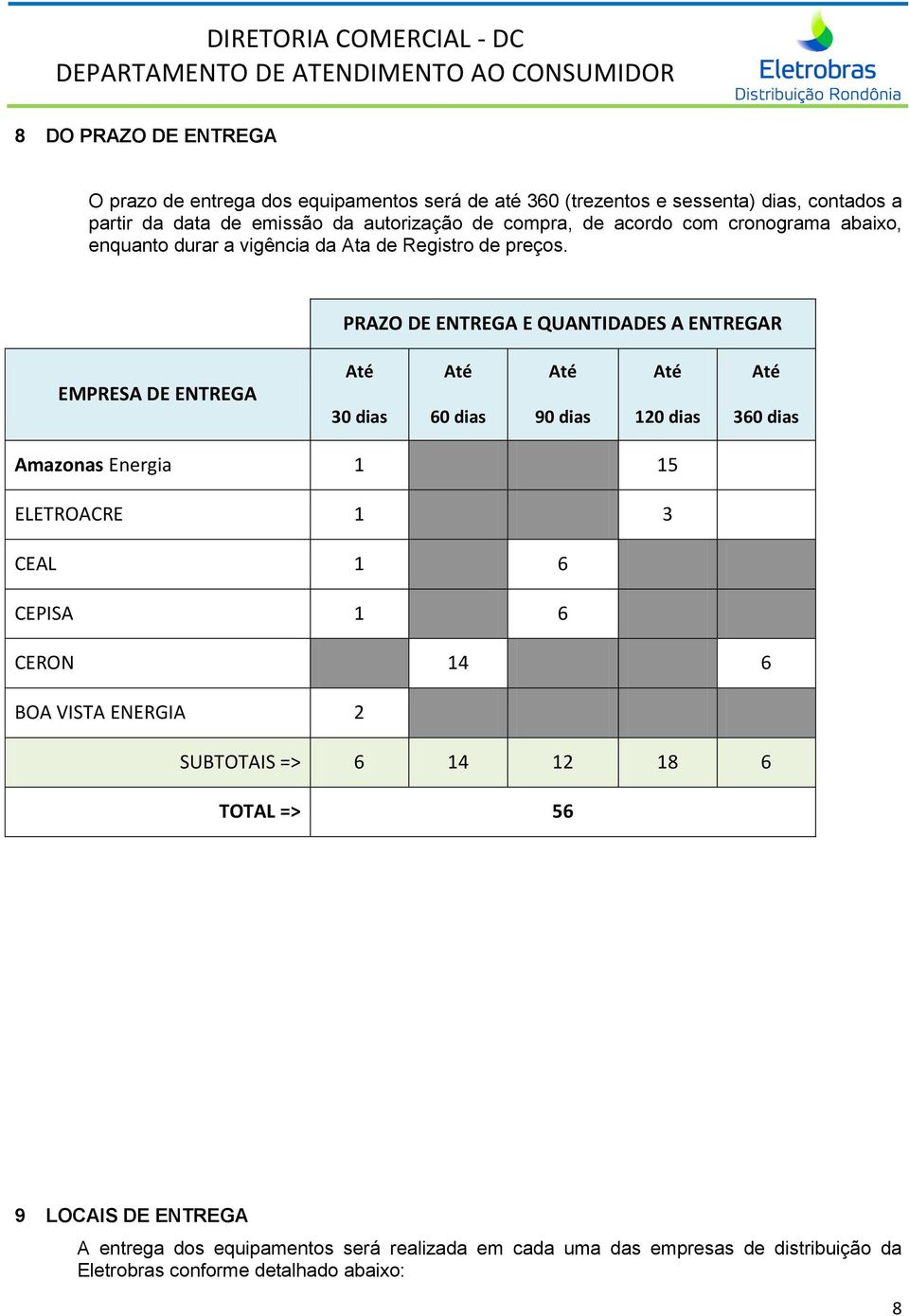 DIRETORIA COMERCIAL - DC
DEPARTAMENTO DE ATENDIMENTO AO CONSUMIDOR

Eletrobras
Distribuição Rondônia

8 DO PRAZO DE ENTREGA

O prazo de entrega dos equipamentos será de até 360 (trezentos e sessenta) dias, contados a partir da data de emissão da autorização de compra, de acordo com cronograma abaixo, enquanto durar a vigência da Ata de Registro de preços.

| | PRAZO DE ENTREGA E QUANTIDADES A ENTREGAR | | | | |
|---|---|---|---|---|---|
| EMPRESA DE ENTREGA | Até 30 dias | Até 60 dias | Até 90 dias | Até 120 dias | Até 360 dias |
| Amazonas Energia | 1 | | | 15 | |
| ELETROACRE | 1 | | | 3 | |
| CEAL | 1 | | 6 | | |
| CEPISA | 1 | | 6 | | |
| CERON | | 14 | | | 6 |
| BOA VISTA ENERGIA | 2 | | | | |
| SUBTOTAIS => | 6 | 14 | 12 | 18 | 6 |
| TOTAL => | 56 | | | | |

9 LOCAIS DE ENTREGA

A entrega dos equipamentos será realizada em cada uma das empresas de distribuição da Eletrobras conforme detalhado abaixo:

8